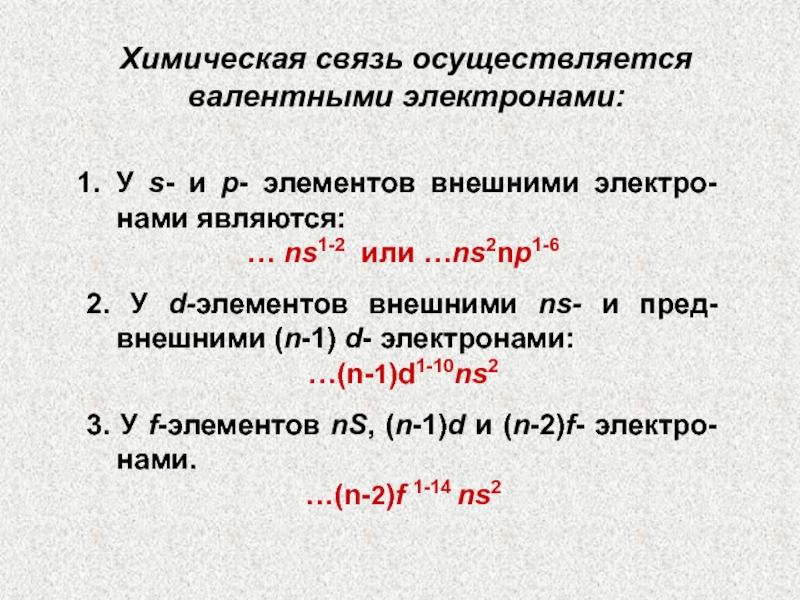 Химическая связь осуществляется валентными электронами:

1. У s- и p- элементов внешними электронами являются:
… $ns^{1-2}$ или …$ns^2np^{1-6}$

2. У d-элементов внешними ns- и предвнешними (n-1) d- электронами:
…$(n-1)d^{1-10}ns^2$

3. У f-элементов nS, (n-1)d и (n-2)f- электронами.
…$(n-2)f^{1-14}ns^2$